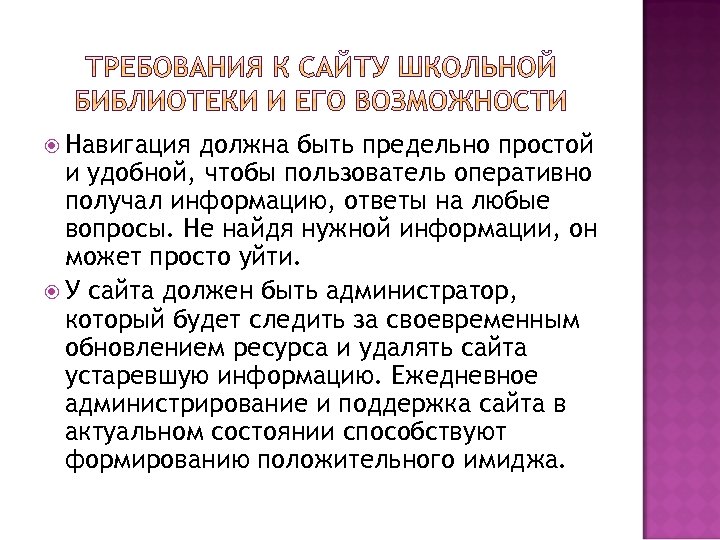 ТРЕБОВАНИЯ К САЙТУ ШКОЛЬНОЙ БИБЛИОТЕКИ И ЕГО ВОЗМОЖНОСТИ

Навигация должна быть предельно простой и удобной, чтобы пользователь оперативно получал информацию, ответы на любые вопросы. Не найдя нужной информации, он может просто уйти.

У сайта должен быть администратор, который будет следить за своевременным обновлением ресурса и удалять сайта устаревшую информацию. Ежедневное администрирование и поддержка сайта в актуальном состоянии способствуют формированию положительного имиджа.